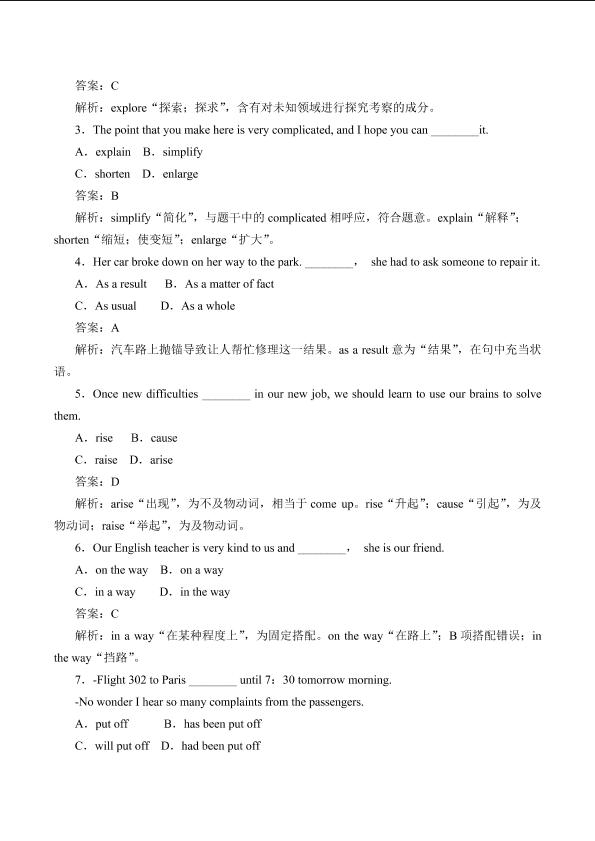 答案：C

解析：explore“探索；探求”，含有对未知领域进行探究考察的成分。

3．The point that you make here is very complicated, and I hope you can ________it.

A．explain　B．simplify

C．shorten　D．enlarge

答案：B

解析：simplify“简化”，与题干中的 complicated 相呼应，符合题意。explain“解释”；shorten“缩短；使变短”；enlarge“扩大”。

4．Her car broke down on her way to the park. ________，　she had to ask someone to repair it.

A．As a result　B．As a matter of fact

C．As usual　D．As a whole

答案：A

解析：汽车路上抛锚导致让人帮忙修理这一结果。as a result 意为“结果”，在句中充当状语。

5．Once new difficulties ________ in our new job, we should learn to use our brains to solve them.

A．rise　B．cause

C．raise　D．arise

答案：D

解析：arise“出现”，为不及物动词，相当于 come up。rise“升起”；cause“引起”，为及物动词；raise“举起”，为及物动词。

6．Our English teacher is very kind to us and ________，　she is our friend.

A．on the way　B．on a way

C．in a way　D．in the way

答案：C

解析：in a way“在某种程度上”，为固定搭配。on the way“在路上”；B 项搭配错误；in the way“挡路”。

7．-Flight 302 to Paris ________ until 7：30 tomorrow morning.

-No wonder I hear so many complaints from the passengers.

A．put off　B．has been put off

C．will put off　D．had been put off